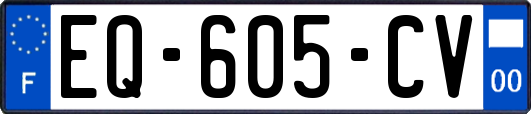 F
EQ-605-CV
00